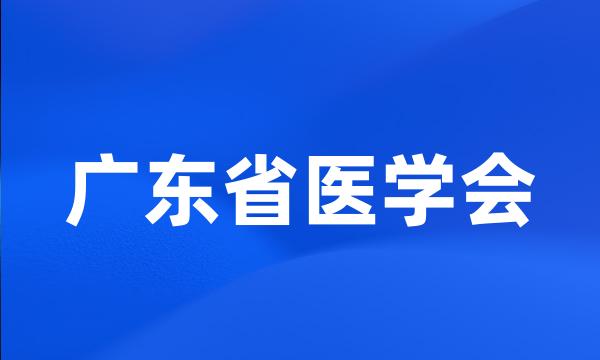 广东省医学会